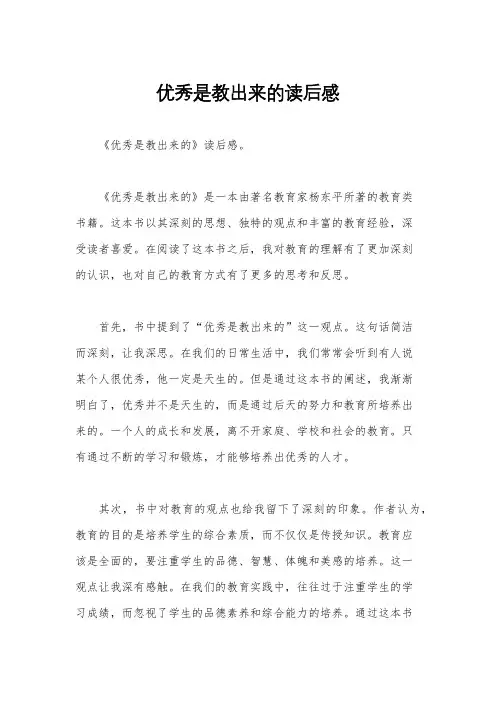 优秀是教出来的读后感

《优秀是教出来的》读后感。

《优秀是教出来的》是一本由著名教育家杨东平所著的教育类书籍。这本书以其深刻的思想、独特的观点和丰富的教育经验，深受读者喜爱。在阅读了这本书之后，我对教育的理解有了更加深刻的认识，也对自己的教育方式有了更多的思考和反思。

首先，书中提到了“优秀是教出来的”这一观点。这句话简洁而深刻，让我深思。在我们的日常生活中，我们常常会听到有人说某个人很优秀，他一定是天生的。但是通过这本书的阐述，我渐渐明白了，优秀并不是天生的，而是通过后天的努力和教育所培养出来的。一个人的成长和发展，离不开家庭、学校和社会的教育。只有通过不断的学习和锻炼，才能够培养出优秀的人才。

其次，书中对教育的观点也给我留下了深刻的印象。作者认为，教育的目的是培养学生的综合素质，而不仅仅是传授知识。教育应该是全面的，要注重学生的品德、智慧、体魄和美感的培养。这一观点让我深有感触。在我们的教育实践中，往往过于注重学生的学习成绩，而忽视了学生的品德素养和综合能力的培养。通过这本书